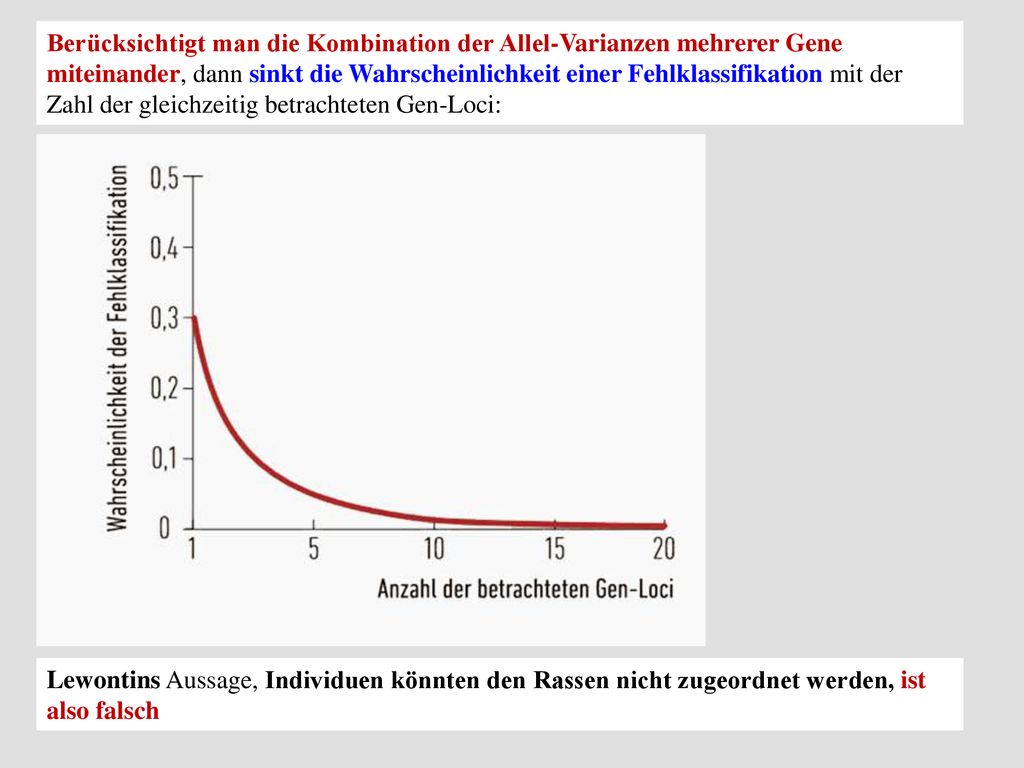 Berücksichtigt man die Kombination der Allel-Varianzen mehrerer Gene miteinander, dann sinkt die Wahrscheinlichkeit einer Fehlklassifikation mit der Zahl der gleichzeitig betrachteten Gen-Loci:

Wahrscheinlichkeit der Fehlklassifikation

0,5
0,4
0,3
0,2
0,1
0

1
5
10
15
20

Anzahl der betrachteten Gen-Loci

Lewontins Aussage, Individuen könnten den Rassen nicht zugeordnet werden, ist also falsch